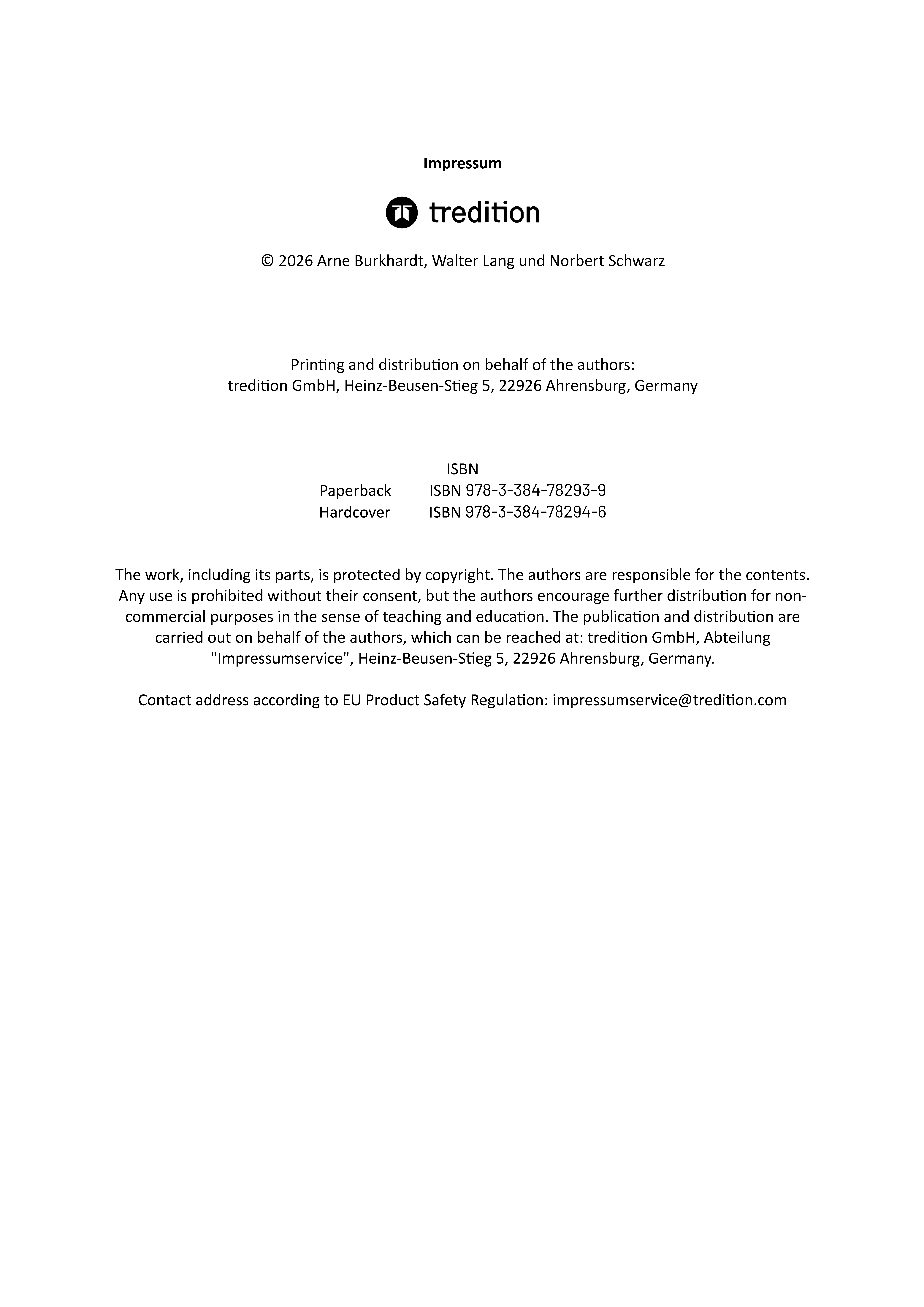 Impressum

tredition

© 2026 Arne Burkhardt, Walter Lang und Norbert Schwarz

Printing and distribution on behalf of the authors:
tredition GmbH, Heinz-Beusen-Stieg 5, 22926 Ahrensburg, Germany

ISBN
Paperback ISBN 978-3-384-78293-9
Hardcover ISBN 978-3-384-78294-6

The work, including its parts, is protected by copyright. The authors are responsible for the contents. Any use is prohibited without their consent, but the authors encourage further distribution for non-commercial purposes in the sense of teaching and education. The publication and distribution are carried out on behalf of the authors, which can be reached at: tredition GmbH, Abteilung "Impressumservice", Heinz-Beusen-Stieg 5, 22926 Ahrensburg, Germany.

Contact address according to EU Product Safety Regulation: impressumservice@tredition.com